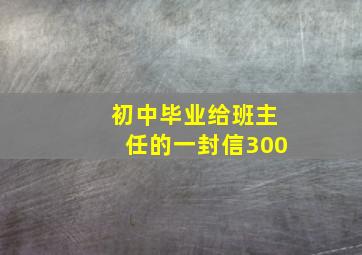 初中毕业给班主任的一封信300